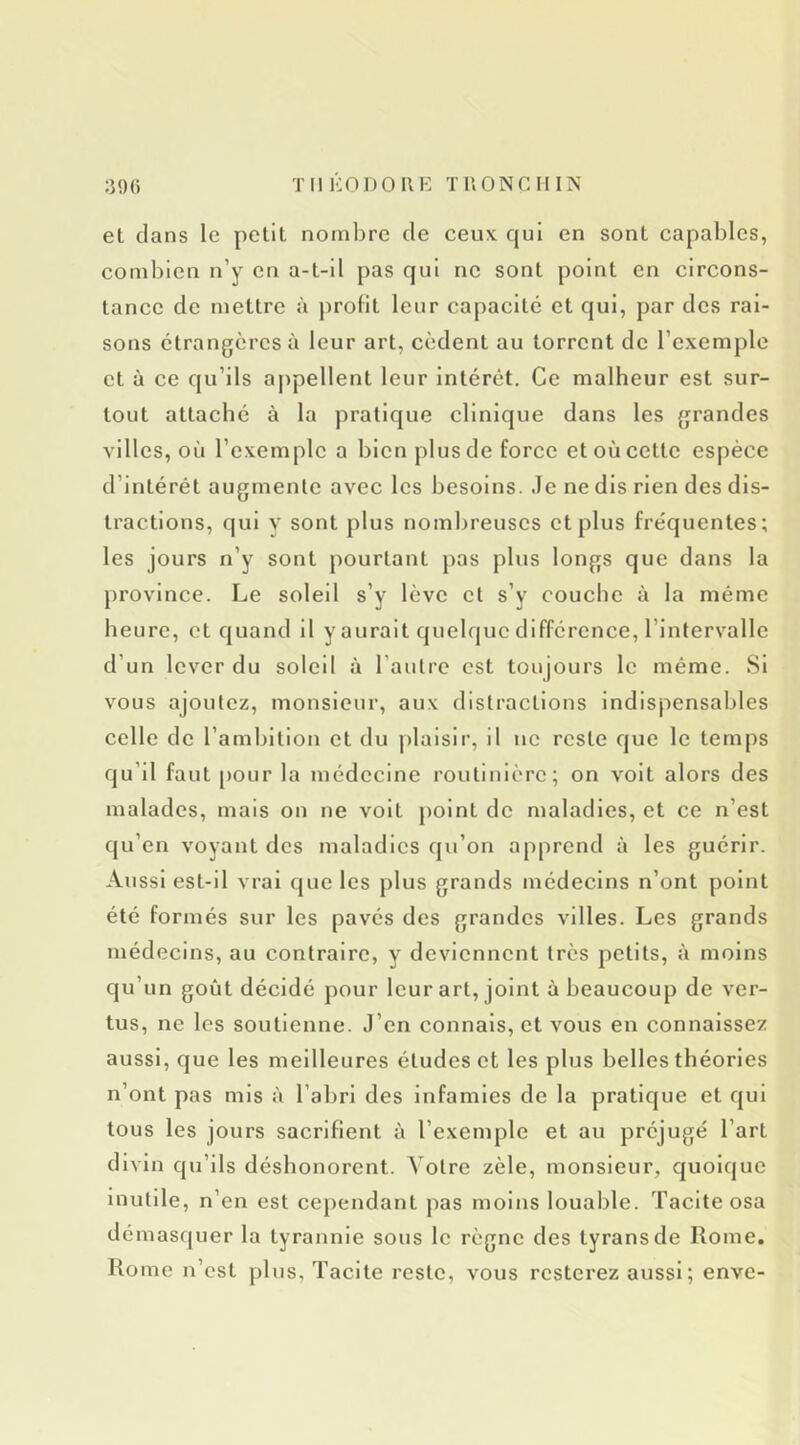 396 THÉODORE TRONCHIN

et dans le petit nombre de ceux qui en sont capables, combien n'y en a-t-il pas qui ne sont point en circonstance de mettre à profit leur capacité et qui, par des raisons étrangères à leur art, cèdent au torrent de l'exemple et à ce qu'ils appellent leur intérêt. Ce malheur est surtout attaché à la pratique clinique dans les grandes villes, où l'exemple a bien plus de force et où cette espèce d'intérêt augmente avec les besoins. Je ne dis rien des distractions, qui y sont plus nombreuses et plus fréquentes; les jours n'y sont pourtant pas plus longs que dans la province. Le soleil s'y lève et s'y couche à la même heure, et quand il y aurait quelque différence, l'intervalle d'un lever du soleil à l'autre est toujours le même. Si vous ajoutez, monsieur, aux distractions indispensables celle de l'ambition et du plaisir, il ne reste que le temps qu'il faut pour la médecine routinière; on voit alors des malades, mais on ne voit point de maladies, et ce n'est qu'en voyant des maladies qu'on apprend à les guérir. Aussi est-il vrai que les plus grands médecins n'ont point été formés sur les pavés des grandes villes. Les grands médecins, au contraire, y deviennent très petits, à moins qu'un goût décidé pour leur art, joint à beaucoup de vertus, ne les soutienne. J'en connais, et vous en connaissez aussi, que les meilleures études et les plus belles théories n'ont pas mis à l'abri des infamies de la pratique et qui tous les jours sacrifient à l'exemple et au préjugé l'art divin qu'ils déshonorent. Votre zèle, monsieur, quoique inutile, n'en est cependant pas moins louable. Tacite osa démasquer la tyrannie sous le règne des tyrans de Rome. Rome n'est plus, Tacite reste, vous resterez aussi; enve-